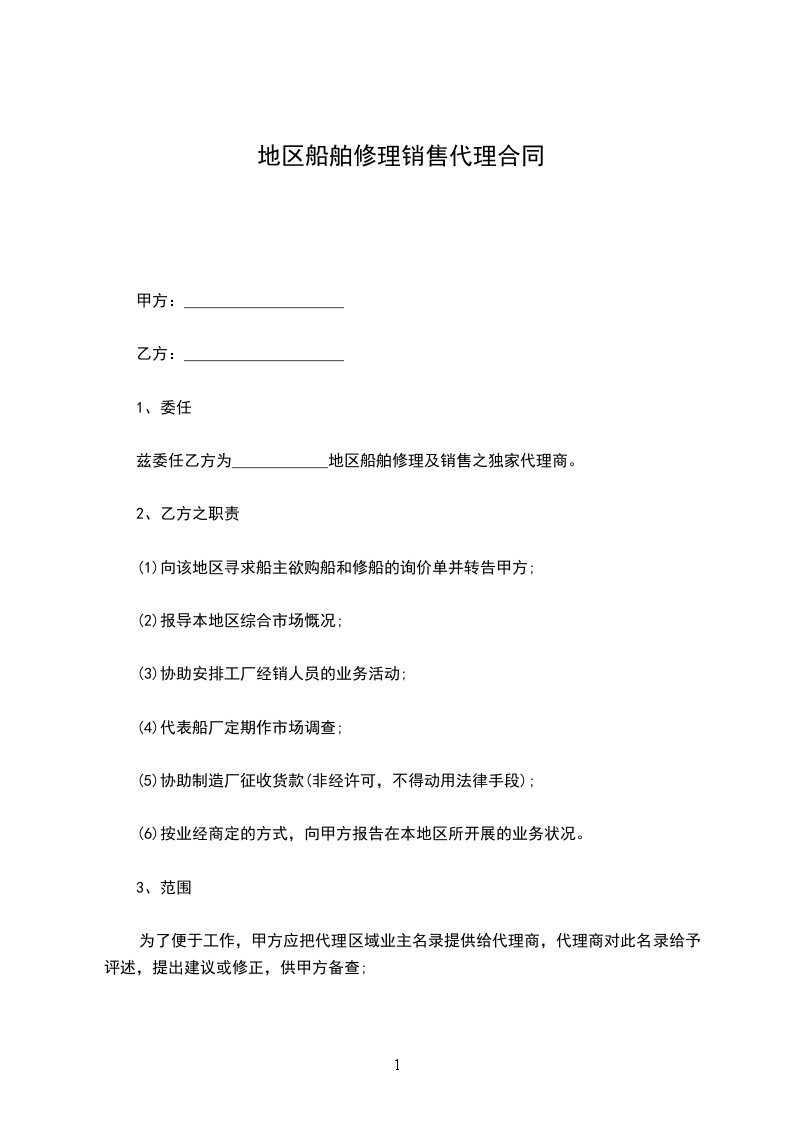 地区船舶修理销售代理合同

甲方：____________________

乙方：____________________

1、委任

兹委任乙方为____________地区船舶修理及销售之独家代理商。

2、乙方之职责

(1)向该地区寻求船主欲购船和修船的询价单并转告甲方;

(2)报导本地区综合市场概况;

(3)协助安排工厂经销人员的业务活动;

(4)代表船厂定期作市场调查;

(5)协助制造厂征收货款(非经许可，不得动用法律手段);

(6)按业经商定的方式，向甲方报告在本地区所开展的业务状况。

3、范围

为了便于工作，甲方应把代理区域业主名录提供给代理商，代理商对此名录给予评述，提出建议或修正，供甲方备查;

1